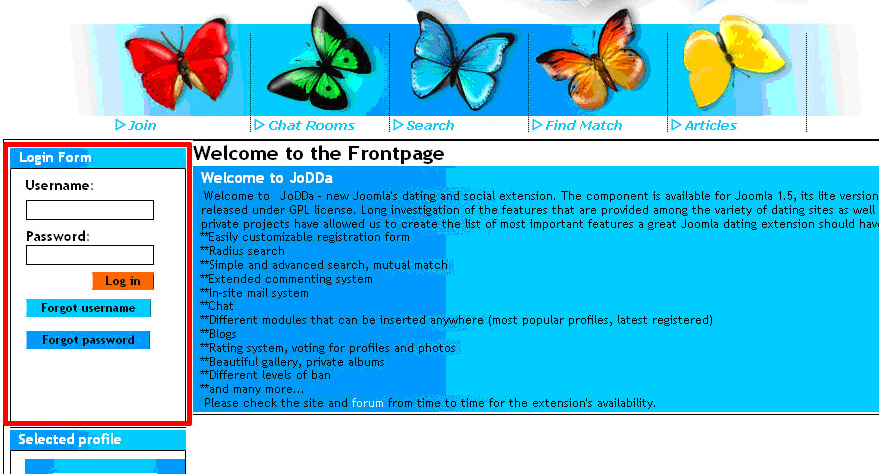 Join
Chat Rooms
Search
Find Match
Articles

Login Form

Username:

Password:

Log in

Forgot username

Forgot password

Selected profile

Welcome to the Frontpage

Welcome to JoDDa

Welcome to JoDDa - new Joomla's dating and social extension. The component is available for Joomla 1.5, its lite version released under GPL license. Long investigation of the features that are provided among the variety of dating sites as well private projects have allowed us to create the list of most important features a great Joomla dating extension should hav
**Easily customizable registration form
**Radius search
**Simple and advanced search, mutual match
**Extended commenting system
**In-site mail system
**Chat
**Different modules that can be inserted anywhere (most popular profiles, latest registered)
**Blogs
**Rating system, voting for profiles and photos
**Beautiful gallery, private albums
**Different levels of ban
**and many more...
Please check the site and forum from time to time for the extension's availability.